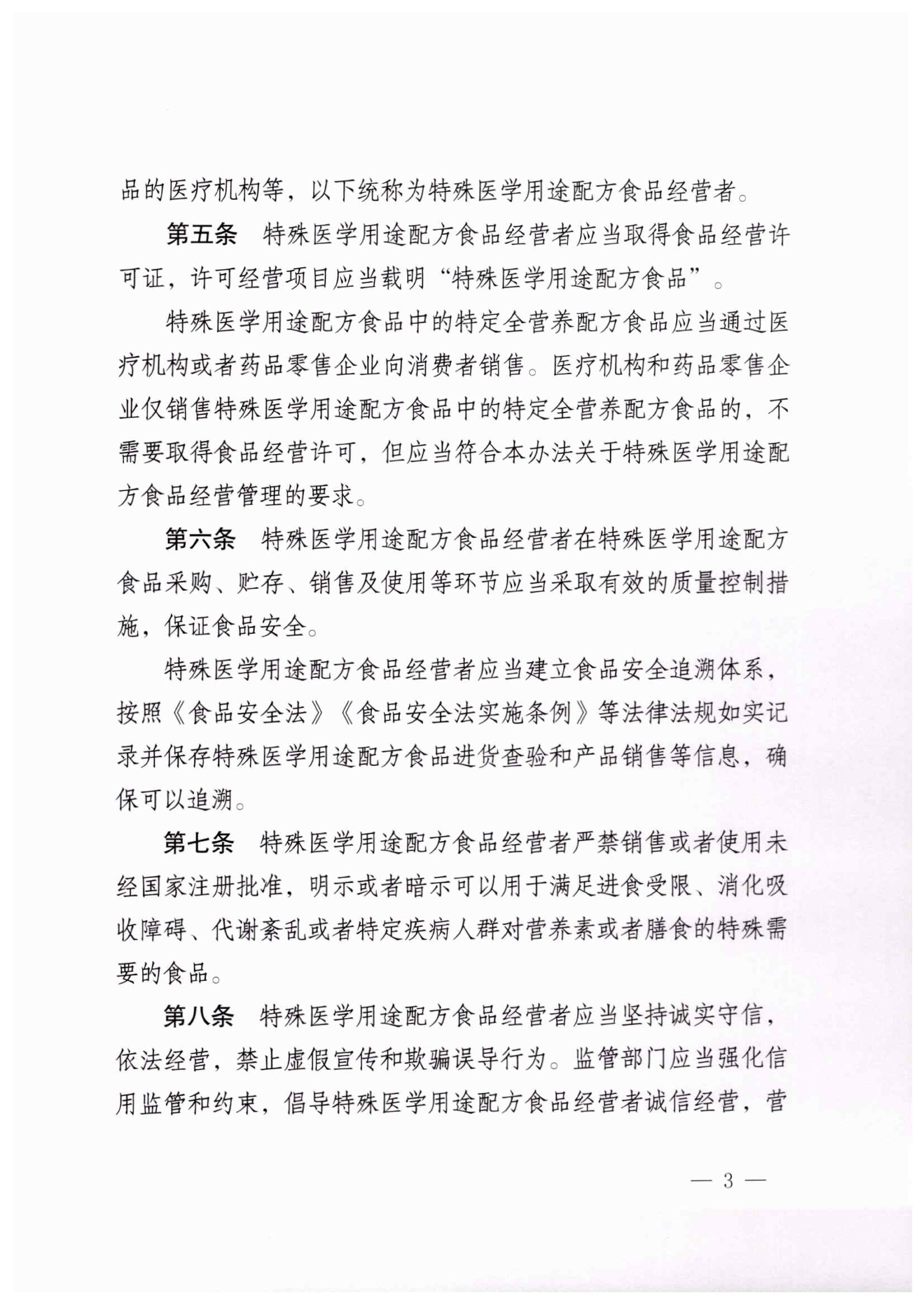 品的医疗机构等，以下统称为特殊医学用途配方食品经营者。

第五条　特殊医学用途配方食品经营者应当取得食品经营许可证，许可经营项目应当载明“特殊医学用途配方食品”。

特殊医学用途配方食品中的特定全营养配方食品应当通过医疗机构或者药品零售企业向消费者销售。医疗机构和药品零售企业仅销售特殊医学用途配方食品中的特定全营养配方食品的，不需要取得食品经营许可，但应当符合本办法关于特殊医学用途配方食品经营管理的要求。

第六条　特殊医学用途配方食品经营者在特殊医学用途配方食品采购、贮存、销售及使用等环节应当采取有效的质量控制措施，保证食品安全。

特殊医学用途配方食品经营者应当建立食品安全追溯体系，按照《食品安全法》《食品安全法实施条例》等法律法规如实记录并保存特殊医学用途配方食品进货查验和产品销售等信息，确保可以追溯。

第七条　特殊医学用途配方食品经营者严禁销售或者使用未经国家注册批准，明示或者暗示可以用于满足进食受限、消化吸收障碍、代谢紊乱或者特定疾病人群对营养素或者膳食的特殊需要的食品。

第八条　特殊医学用途配方食品经营者应当坚持诚实守信，依法经营，禁止虚假宣传和欺骗误导行为。监管部门应当强化信用监管和约束，倡导特殊医学用途配方食品经营者诚信经营，营

— 3 —